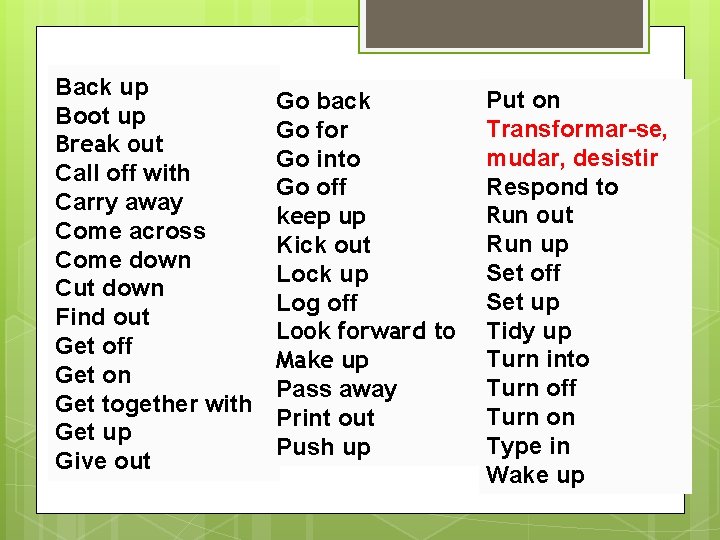 Back up
Boot up
Break out
Call off with
Carry away
Come across
Come down
Cut down
Find out
Get off
Get on
Get together with
Get up
Give out

Go back
Go for
Go into
Go off
keep up
Kick out
Lock up
Log off
Look forward to
Make up
Pass away
Print out
Push up

Put on
Transformar-se, mudar, desistir
Respond to
Run out
Run up
Set off
Set up
Tidy up
Turn into
Turn off
Turn on
Type in
Wake up